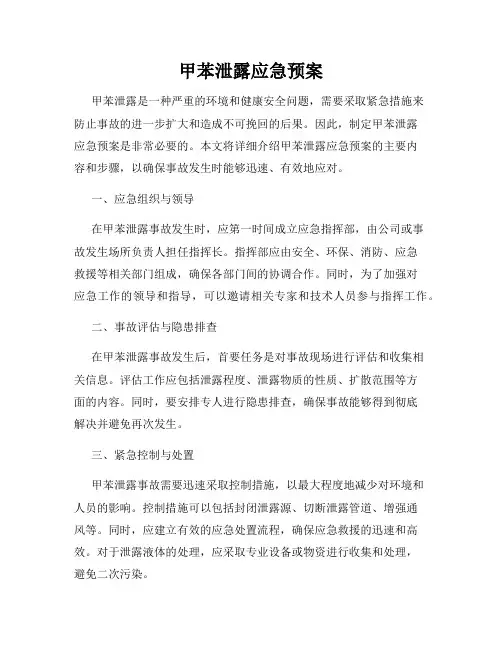 甲苯泄露应急预案

甲苯泄露是一种严重的环境和健康安全问题，需要采取紧急措施来防止事故的进一步扩大和造成不可挽回的后果。因此，制定甲苯泄露应急预案是非常必要的。本文将详细介绍甲苯泄露应急预案的主要内容和步骤，以确保事故发生时能够迅速、有效地应对。

一、应急组织与领导

在甲苯泄露事故发生时，应第一时间成立应急指挥部，由公司或事故发生场所负责人担任指挥长。指挥部应由安全、环保、消防、应急救援等相关部门组成，确保各部门间的协调合作。同时，为了加强对应急工作的领导和指导，可以邀请相关专家和技术人员参与指挥工作。

二、事故评估与隐患排查

在甲苯泄露事故发生后，首要任务是对事故现场进行评估和收集相关信息。评估工作应包括泄露程度、泄露物质的性质、扩散范围等方面的内容。同时，要安排专人进行隐患排查，确保事故能够得到彻底解决并避免再次发生。

三、紧急控制与处置

甲苯泄露事故需要迅速采取控制措施，以最大程度地减少对环境和人员的影响。控制措施可以包括封闭泄露源、切断泄露管道、增强通风等。同时，应建立有效的应急处置流程，确保应急救援的迅速和高效。对于泄露液体的处理，应采取专业设备或物资进行收集和处理，避免二次污染。